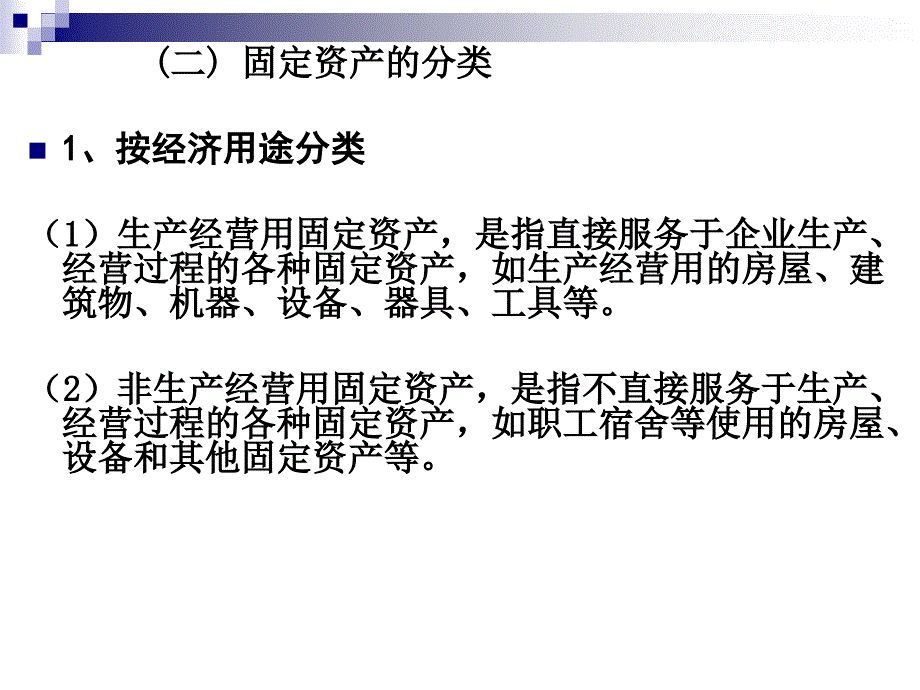 （二）固定资产的分类

1、按经济用途分类

（1）生产经营用固定资产，是指直接服务于企业生产、经营过程的各种固定资产，如生产经营用的房屋、建筑物、机器、设备、器具、工具等。

（2）非生产经营用固定资产，是指不直接服务于生产、经营过程的各种固定资产，如职工宿舍等使用的房屋、设备和其他固定资产等。